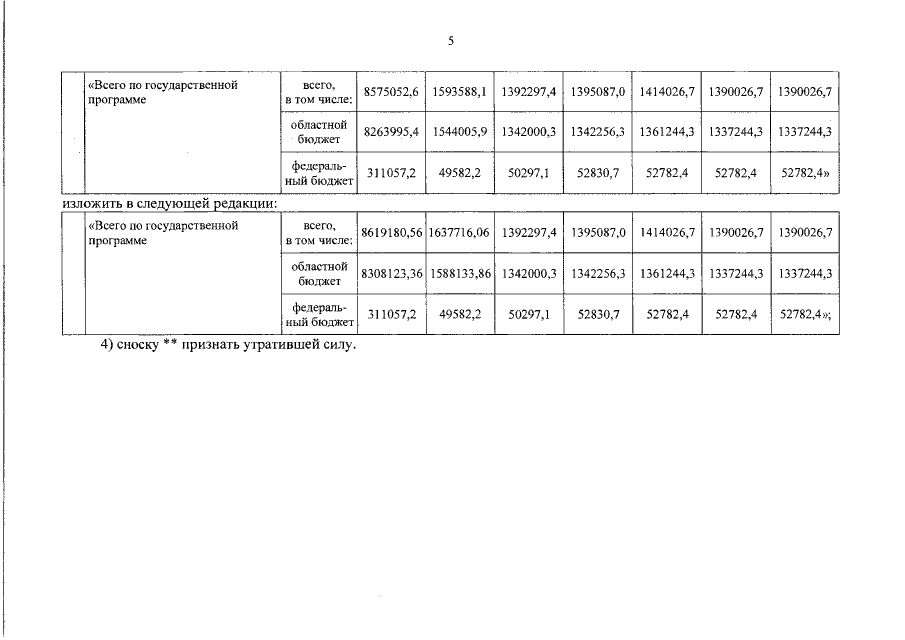 5

| | «Всего по государственной программе | всего, в том числе: | 8575052,6 | 1593588,1 | 1392297,4 | 1395087,0 | 1414026,7 | 1390026,7 | 1390026,7 |
|---|---|---|---|---|---|---|---|---|---|
| | | областной бюджет | 8263995,4 | 1544005,9 | 1342000,3 | 1342256,3 | 1361244,3 | 1337244,3 | 1337244,3 |
| | | федеральный бюджет | 311057,2 | 49582,2 | 50297,1 | 52830,7 | 52782,4 | 52782,4 | 52782,4» |

изложить в следующей редакции:

| | «Всего по государственной программе | всего, в том числе: | 8619180,56 | 1637716,06 | 1392297,4 | 1395087,0 | 1414026,7 | 1390026,7 | 1390026,7 |
|---|---|---|---|---|---|---|---|---|---|
| | | областной бюджет | 8308123,36 | 1588133,86 | 1342000,3 | 1342256,3 | 1361244,3 | 1337244,3 | 1337244,3 |
| | | федеральный бюджет | 311057,2 | 49582,2 | 50297,1 | 52830,7 | 52782,4 | 52782,4 | 52782,4»; |

4) сноску ** признать утратившей силу.